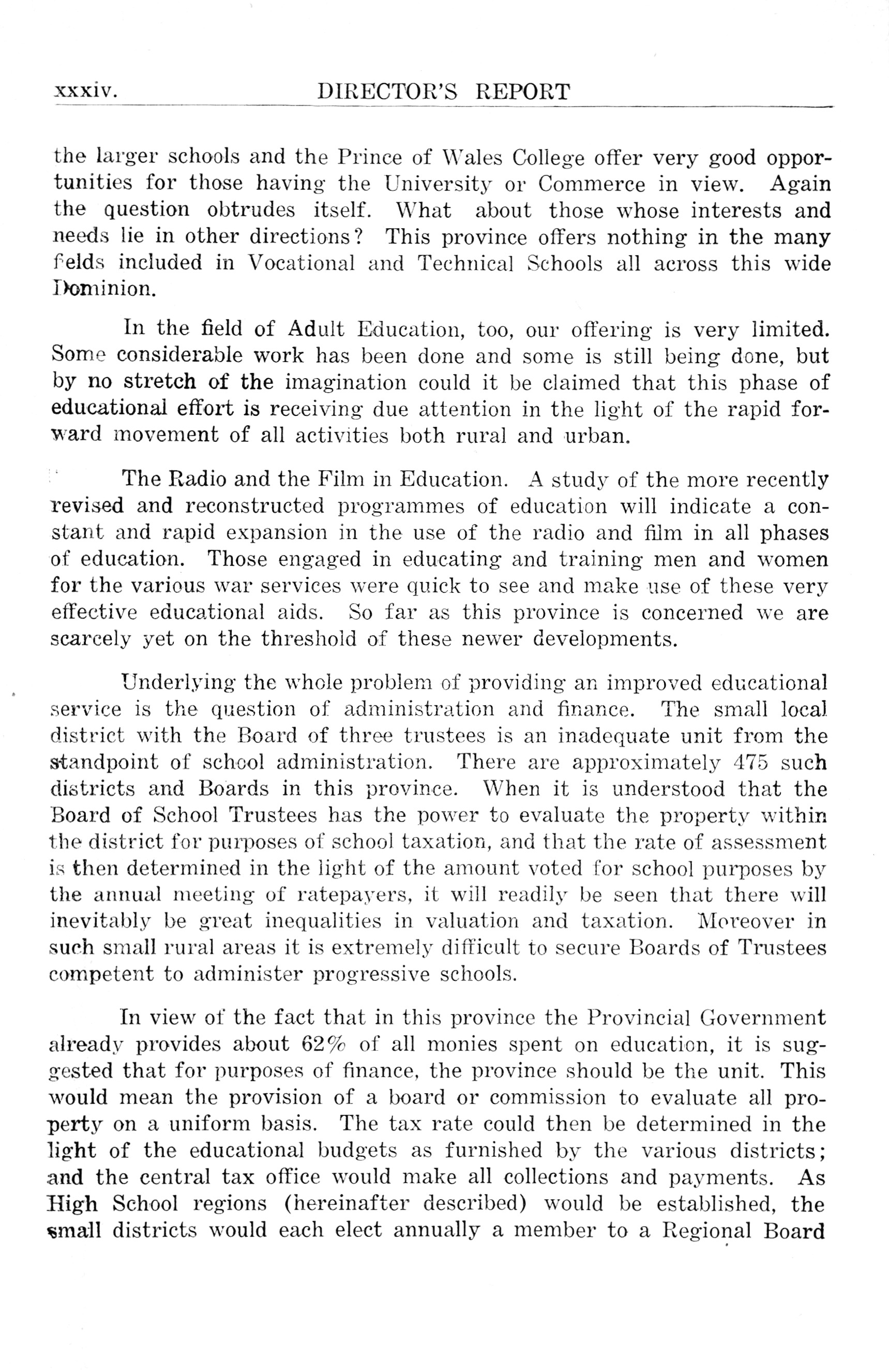 xxxiv. DIRECTOR'S REPORT

the larger schools and the Prince of Wales College offer very good opportunities for those having the University or Commerce in view. Again the question obtrudes itself. What about those whose interests and needs lie in other directions? This province offers nothing in the many fields included in Vocational and Technical Schools all across this wide Dominion.

In the field of Adult Education, too, our offering is very limited. Some considerable work has been done and some is still being done, but by no stretch of the imagination could it be claimed that this phase of educational effort is receiving due attention in the light of the rapid forward movement of all activities both rural and urban.

The Radio and the Film in Education. A study of the more recently revised and reconstructed programmes of education will indicate a constant and rapid expansion in the use of the radio and film in all phases of education. Those engaged in educating and training men and women for the various war services were quick to see and make use of these very effective educational aids. So far as this province is concerned we are scarcely yet on the threshold of these newer developments.

Underlying the whole problem of providing an improved educational service is the question of administration and finance. The small local district with the Board of three trustees is an inadequate unit from the standpoint of school administration. There are approximately 475 such districts and Boards in this province. When it is understood that the Board of School Trustees has the power to evaluate the property within the district for purposes of school taxation, and that the rate of assessment is then determined in the light of the amount voted for school purposes by the annual meeting of ratepayers, it will readily be seen that there will inevitably be great inequalities in valuation and taxation. Moreover in such small rural areas it is extremely difficult to secure Boards of Trustees competent to administer progressive schools.

In view of the fact that in this province the Provincial Government already provides about 62% of all monies spent on education, it is suggested that for purposes of finance, the province should be the unit. This would mean the provision of a board or commission to evaluate all property on a uniform basis. The tax rate could then be determined in the light of the educational budgets as furnished by the various districts; and the central tax office would make all collections and payments. As High School regions (hereinafter described) would be established, the small districts would each elect annually a member to a Regional Board